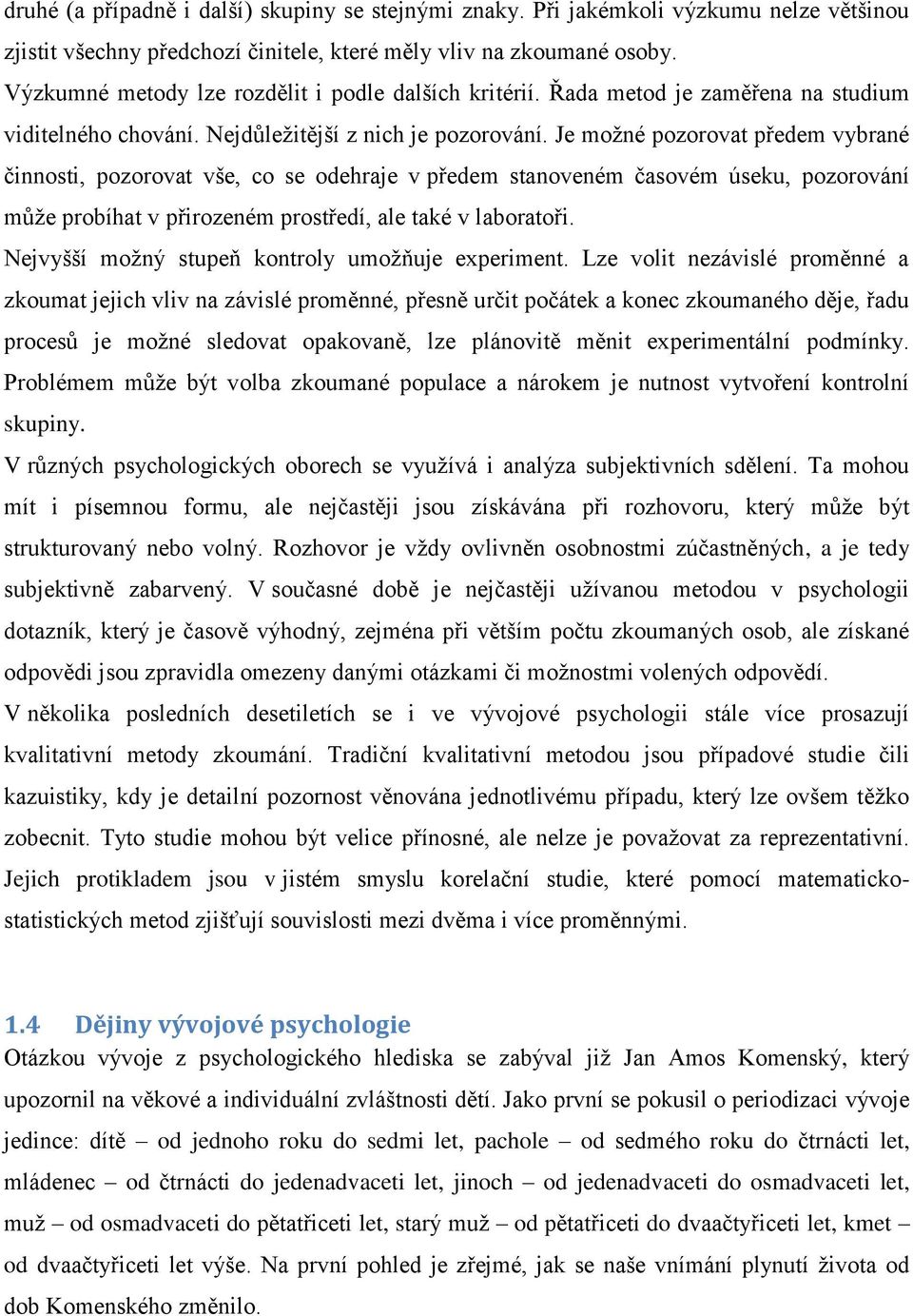 druhé (a případně i další) skupiny se stejnými znaky. Při jakémkoli výzkumu nelze většinou zjistit všechny předchozí činitele, které měly vliv na zkoumané osoby.
Výzkumné metody lze rozdělit i podle dalších kritérií. Řada metod je zaměřena na studium viditelného chování. Nejdůležitější z nich je pozorování. Je možné pozorovat předem vybrané činnosti, pozorovat vše, co se odehraje v předem stanoveném časovém úseku, pozorování může probíhat v přirozeném prostředí, ale také v laboratoři.
Nejvyšší možný stupeň kontroly umožňuje experiment. Lze volit nezávislé proměnné a zkoumat jejich vliv na závislé proměnné, přesně určit počátek a konec zkoumaného děje, řadu procesů je možné sledovat opakovaně, lze plánovitě měnit experimentální podmínky. Problémem může být volba zkoumané populace a nárokem je nutnost vytvoření kontrolní skupiny.
V různých psychologických oborech se využívá i analýza subjektivních sdělení. Ta mohou mít i písemnou formu, ale nejčastěji jsou získávána při rozhovoru, který může být strukturovaný nebo volný. Rozhovor je vždy ovlivněn osobnostmi zúčastněných, a je tedy subjektivně zabarvený. V současné době je nejčastěji užívanou metodou v psychologii dotazník, který je časově výhodný, zejména při větším počtu zkoumaných osob, ale získané odpovědi jsou zpravidla omezeny danými otázkami či možnostmi volených odpovědí.
V několika posledních desetiletích se i ve vývojové psychologii stále více prosazují kvalitativní metody zkoumání. Tradiční kvalitativní metodou jsou případové studie čili kazuistiky, kdy je detailní pozornost věnována jednotlivému případu, který lze ovšem těžko zobecnit. Tyto studie mohou být velice přínosné, ale nelze je považovat za reprezentativní. Jejich protikladem jsou v jistém smyslu korelační studie, které pomocí matematicko-statistických metod zjišťují souvislosti mezi dvěma i více proměnnými.

1.4 Dějiny vývojové psychologie
Otázkou vývoje z psychologického hlediska se zabýval již Jan Amos Komenský, který upozornil na věkové a individuální zvláštnosti dětí. Jako první se pokusil o periodizaci vývoje jedince: dítě – od jednoho roku do sedmi let, pachole – od sedmého roku do čtrnácti let, mládenec – od čtrnácti do jedenadvaceti let, jinoch – od jedenadvaceti do osmadvaceti let, muž – od osmadvaceti do pětatřiceti let, starý muž – od pětatřiceti do dvaačtyřiceti let, kmet – od dvaačtyřiceti let výše. Na první pohled je zřejmé, jak se naše vnímání plynutí života od dob Komenského změnilo.